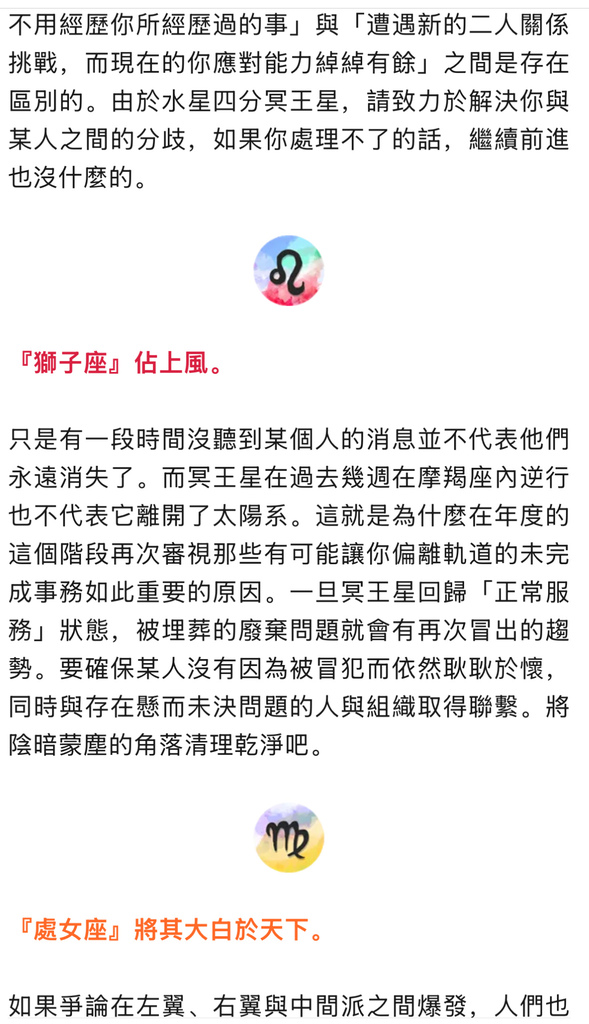 不用經歷你所經歷過的事」與「遭遇新的二人關係挑戰，而現在的你應對能力綽綽有餘」之間是存在區別的。由於水星四分冥王星，請致力於解決你與某人之間的分歧，如果你處理不了的話，繼續前進也沒什麼的。

♌

『獅子座』佔上風。

只是有一段時間沒聽到某個人的消息並不代表他們永遠消失了。而冥王星在過去幾週在摩羯座內逆行也不代表它離開了太陽系。這就是為什麼在年度的這個階段再次審視那些有可能讓你偏離軌道的未完成事務如此重要的原因。一旦冥王星回歸「正常服務」狀態，被埋葬的廢棄問題就會有再次冒出的趨勢。要確保某人沒有因為被冒犯而依然耿耿於懷，同時與存在懸而未決問題的人與組織取得聯繫。將陰暗蒙塵的角落清理乾淨吧。

♍

『處女座』將其大白於天下。

如果爭論在左翼、右翼與中間派之間爆發，人們也